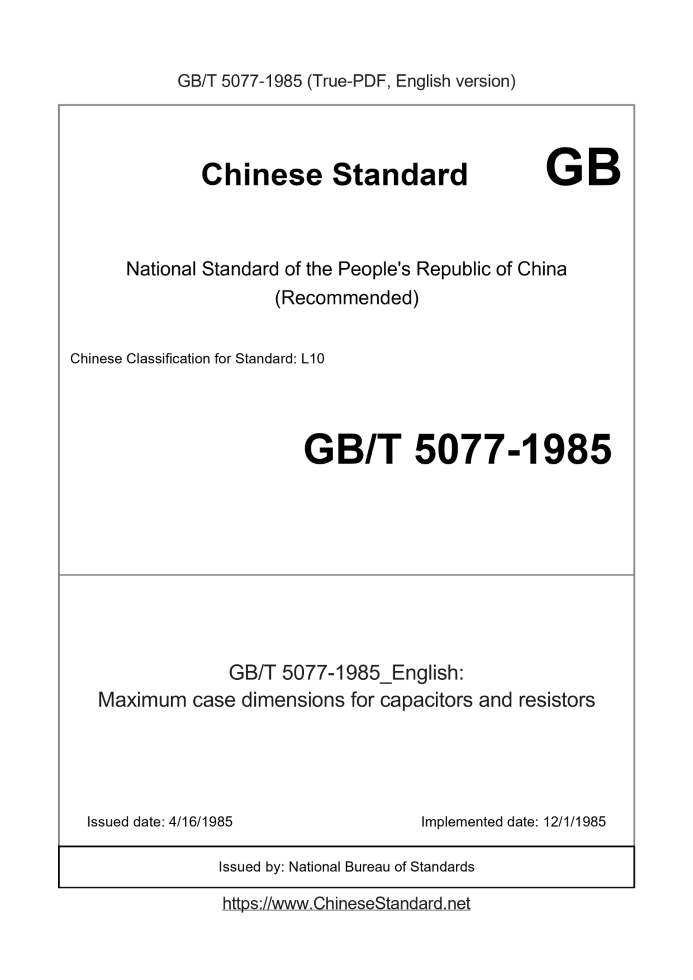 GB/T 5077-1985 (True-PDF, English version)

Chinese Standard GB

National Standard of the People's Republic of China
(Recommended)

Chinese Classification for Standard: L10

GB/T 5077-1985

GB/T 5077-1985_English:
Maximum case dimensions for capacitors and resistors

Issued date: 4/16/1985

Implemented date: 12/1/1985

Issued by: National Bureau of Standards

https://www.ChineseStandard.net